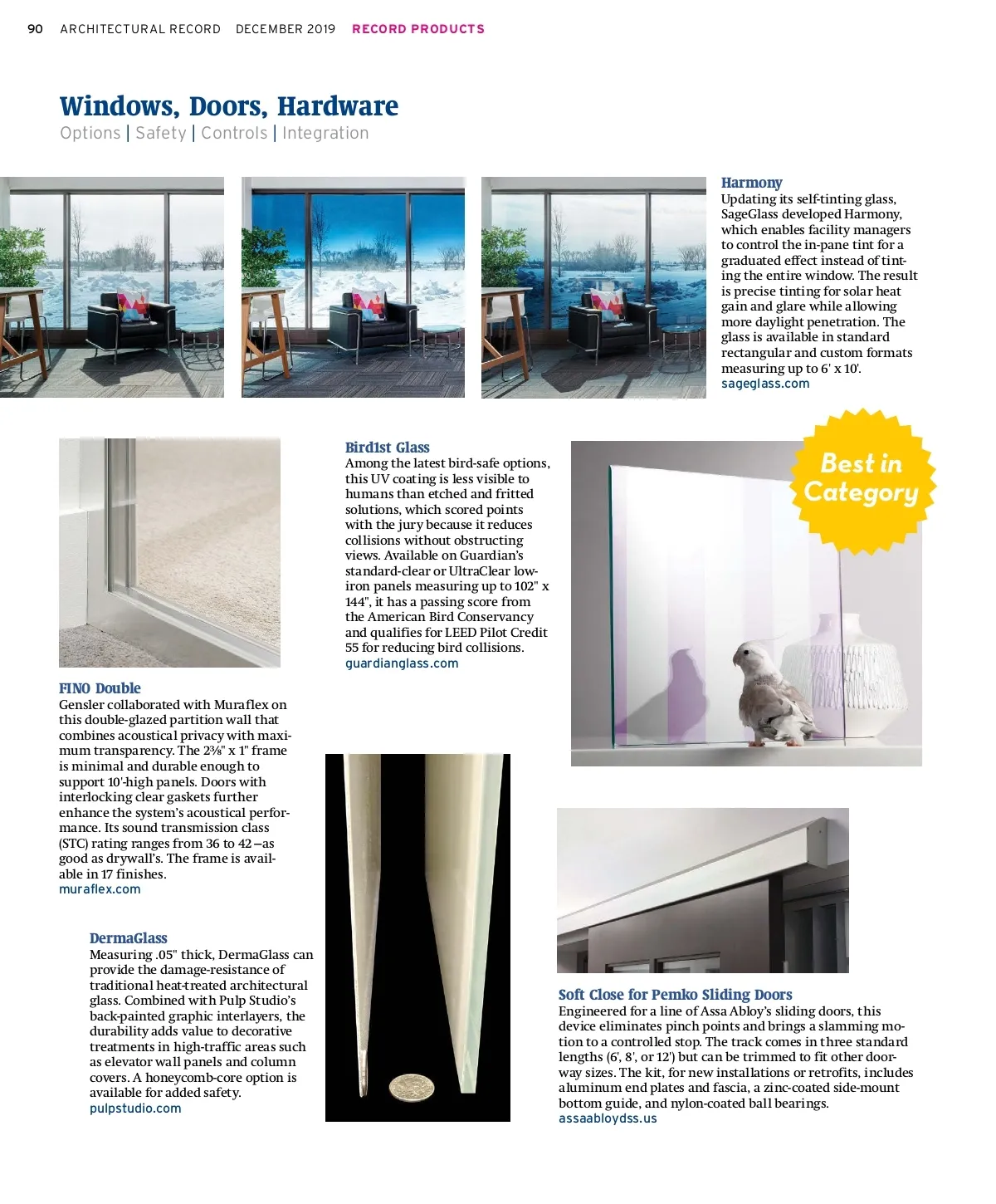 90 ARCHITECTURAL RECORD DECEMBER 2019 RECORD PRODUCTS

Windows, Doors, Hardware
Options | Safety | Controls | Integration

Harmony
Updating its self-tinting glass, SageGlass developed Harmony, which enables facility managers to control the in-pane tint for a graduated effect instead of tinting the entire window. The result is precise tinting for solar heat gain and glare while allowing more daylight penetration. The glass is available in standard rectangular and custom formats measuring up to 6' x 10'.
sageglass.com

Bird1st Glass
Among the latest bird-safe options, this UV coating is less visible to humans than etched and fritted solutions, which scored points with the jury because it reduces collisions without obstructing views. Available on Guardian's standard-clear or UltraClear low-iron panels measuring up to 102" x 144", it has a passing score from the American Bird Conservancy and qualifies for LEED Pilot Credit 55 for reducing bird collisions.
guardianglass.com

Best in Category

FINO Double
Gensler collaborated with Muraflex on this double-glazed partition wall that combines acoustical privacy with maximum transparency. The 2⅜" x 1" frame is minimal and durable enough to support 10'-high panels. Doors with interlocking clear gaskets further enhance the system's acoustical performance. Its sound transmission class (STC) rating ranges from 36 to 42—as good as drywall's. The frame is available in 17 finishes.
muraflex.com

DermaGlass
Measuring .05" thick, DermaGlass can provide the damage-resistance of traditional heat-treated architectural glass. Combined with Pulp Studio's back-painted graphic interlayers, the durability adds value to decorative treatments in high-traffic areas such as elevator wall panels and column covers. A honeycomb-core option is available for added safety.
pulpstudio.com

Soft Close for Pemko Sliding Doors
Engineered for a line of Assa Abloy's sliding doors, this device eliminates pinch points and brings a slamming motion to a controlled stop. The track comes in three standard lengths (6', 8', or 12') but can be trimmed to fit other doorway sizes. The kit, for new installations or retrofits, includes aluminum end plates and fascia, a zinc-coated side-mount bottom guide, and nylon-coated ball bearings.
assaabloydss.us